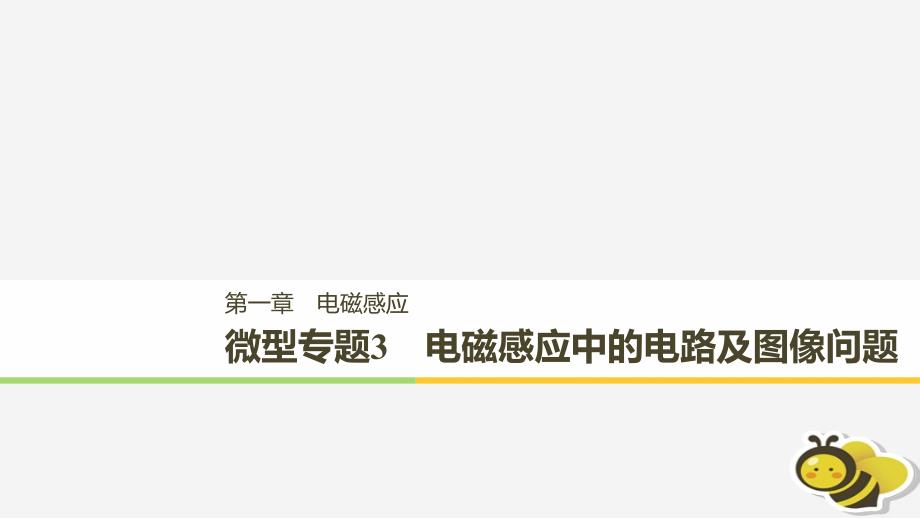 第一章　电磁感应

微型专题3　电磁感应中的电路及图像问题